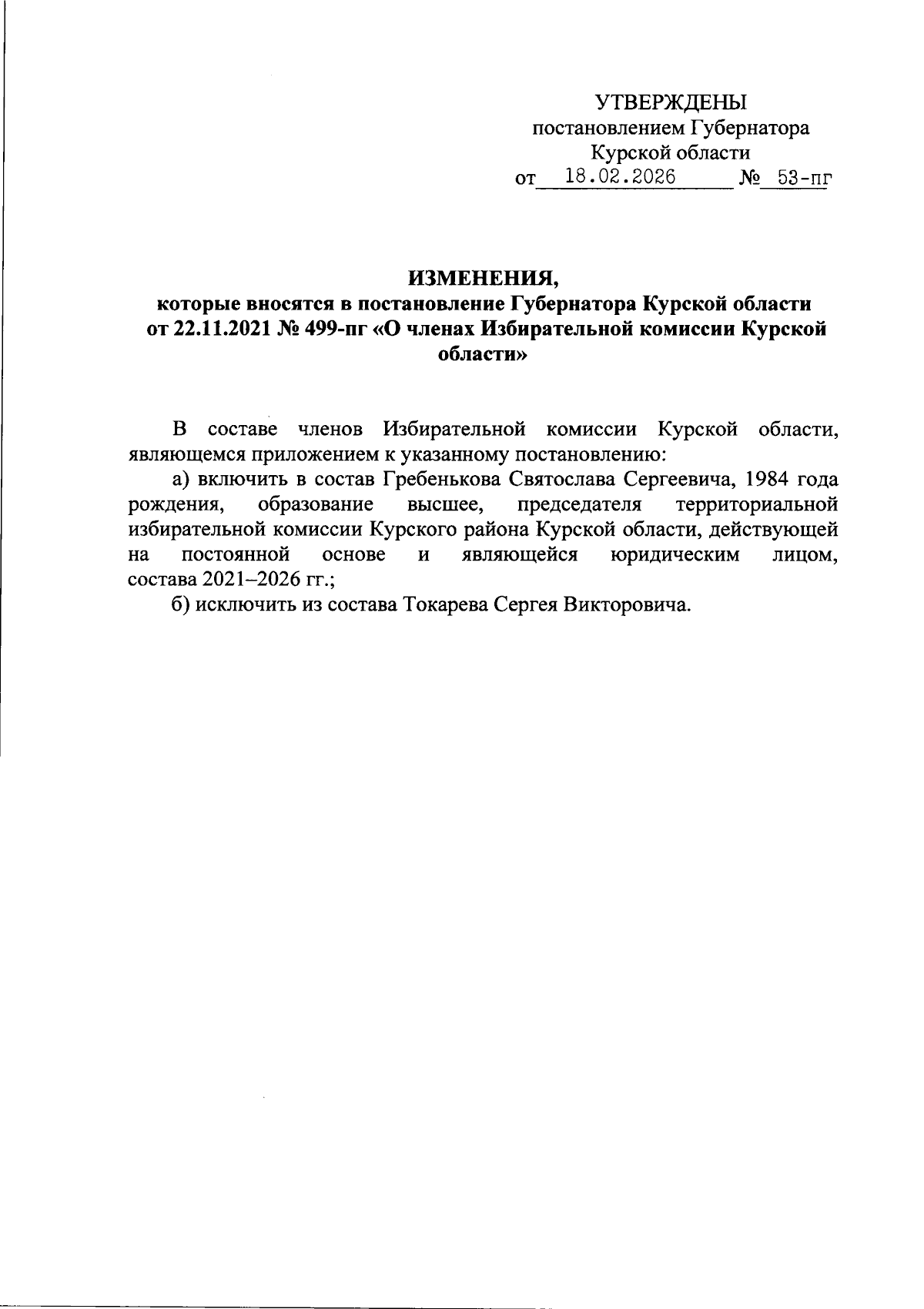 УТВЕРЖДЕНЫ
постановлением Губернатора
Курской области
от 18.02.2026 № 53-пг

ИЗМЕНЕНИЯ,
которые вносятся в постановление Губернатора Курской области от 22.11.2021 № 499-пг «О членах Избирательной комиссии Курской области»

В составе членов Избирательной комиссии Курской области, являющемся приложением к указанному постановлению:

а) включить в состав Гребенькова Святослава Сергеевича, 1984 года рождения, образование высшее, председателя территориальной избирательной комиссии Курского района Курской области, действующей на постоянной основе и являющейся юридическим лицом, состава 2021–2026 гг.;

б) исключить из состава Токарева Сергея Викторовича.